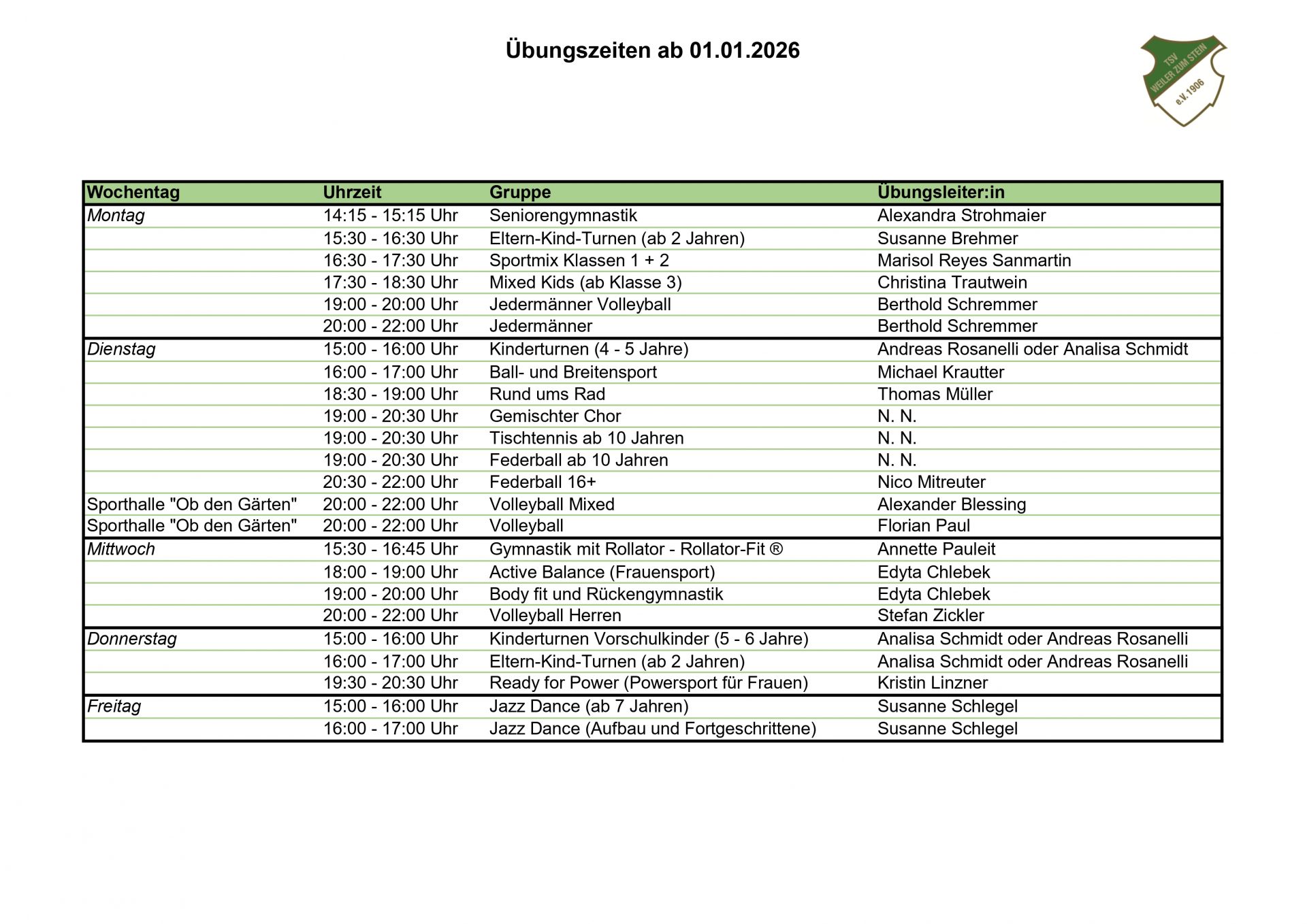 Übungszeiten ab 01.01.2026

TSV WEILER ZUM STEIN e.V. 1906

| Wochentag | Uhrzeit | Gruppe | Übungsleiter:in |
|---|---|---|---|
| Montag | 14:15 - 15:15 Uhr | Seniorengymnastik | Alexandra Strohmaier |
| | 15:30 - 16:30 Uhr | Eltern-Kind-Turnen (ab 2 Jahren) | Susanne Brehmer |
| | 16:30 - 17:30 Uhr | Sportmix Klassen 1 + 2 | Marisol Reyes Sanmartin |
| | 17:30 - 18:30 Uhr | Mixed Kids (ab Klasse 3) | Christina Trautwein |
| | 19:00 - 20:00 Uhr | Jedermänner Volleyball | Berthold Schremmer |
| | 20:00 - 22:00 Uhr | Jedermänner | Berthold Schremmer |
| Dienstag | 15:00 - 16:00 Uhr | Kinderturnen (4 - 5 Jahre) | Andreas Rosanelli oder Analisa Schmidt |
| | 16:00 - 17:00 Uhr | Ball- und Breitensport | Michael Krautter |
| | 18:30 - 19:00 Uhr | Rund ums Rad | Thomas Müller |
| | 19:00 - 20:30 Uhr | Gemischter Chor | N. N. |
| | 19:00 - 20:30 Uhr | Tischtennis ab 10 Jahren | N. N. |
| | 19:00 - 20:30 Uhr | Federball ab 10 Jahren | N. N. |
| | 20:30 - 22:00 Uhr | Federball 16+ | Nico Mitreuter |
| Sporthalle "Ob den Gärten" | 20:00 - 22:00 Uhr | Volleyball Mixed | Alexander Blessing |
| Sporthalle "Ob den Gärten" | 20:00 - 22:00 Uhr | Volleyball | Florian Paul |
| Mittwoch | 15:30 - 16:45 Uhr | Gymnastik mit Rollator - Rollator-Fit ® | Annette Pauleit |
| | 18:00 - 19:00 Uhr | Active Balance (Frauensport) | Edyta Chlebek |
| | 19:00 - 20:00 Uhr | Body fit und Rückengymnastik | Edyta Chlebek |
| | 20:00 - 22:00 Uhr | Volleyball Herren | Stefan Zickler |
| Donnerstag | 15:00 - 16:00 Uhr | Kinderturnen Vorschulkinder (5 - 6 Jahre) | Analisa Schmidt oder Andreas Rosanelli |
| | 16:00 - 17:00 Uhr | Eltern-Kind-Turnen (ab 2 Jahren) | Analisa Schmidt oder Andreas Rosanelli |
| | 19:30 - 20:30 Uhr | Ready for Power (Powersport für Frauen) | Kristin Linzner |
| Freitag | 15:00 - 16:00 Uhr | Jazz Dance (ab 7 Jahren) | Susanne Schlegel |
| | 16:00 - 17:00 Uhr | Jazz Dance (Aufbau und Fortgeschrittene) | Susanne Schlegel |